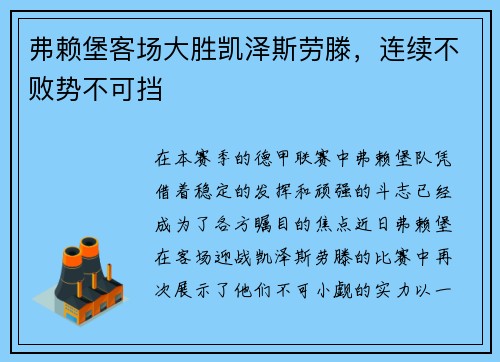 弗赖堡客场大胜凯泽斯劳滕，连续不败势不可挡

在本赛季的德甲联赛中弗赖堡队凭借着稳定的发挥和顽强的斗志已经成为了各方瞩目的焦点近日弗赖堡在客场迎战凯泽斯劳滕的比赛中再次展示了他们不可小觑的实力以一